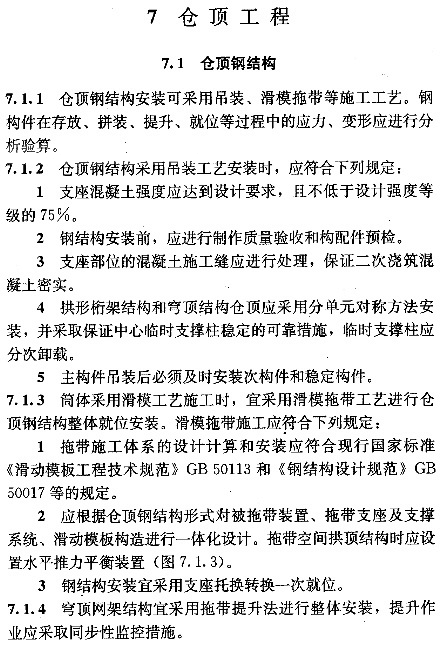 7 仓顶工程

7.1 仓顶钢结构

7.1.1 仓顶钢结构安装可采用吊装、滑模拖带等施工工艺。钢构件在存放、拼装、提升、就位等过程中的应力、变形应进行分析验算。

7.1.2 仓顶钢结构采用吊装工艺安装时，应符合下列规定：

1 支座混凝土强度应达到设计要求，且不低于设计强度等级的 75%。

2 钢结构安装前，应进行制作质量验收和构配件预检。

3 支座部位的混凝土施工缝应进行处理，保证二次浇筑混凝土密实。

4 拱形桁架结构和穹顶结构仓顶应采用分单元对称方法安装，并采取保证中心临时支撑柱稳定的可靠措施，临时支撑柱应分次卸载。

5 主构件吊装后必须及时安装次构件和稳定构件。

7.1.3 筒体采用滑模工艺施工时，宜采用滑模拖带工艺进行仓顶钢结构整体就位安装。滑模拖带施工应符合下列规定：

1 拖带施工体系的设计计算和安装应符合现行国家标准《滑动模板工程技术规范》GB 50113 和《钢结构设计规范》GB 50017 等的规定。

2 应根据仓顶钢结构形式对被拖带装置、拖带支座及支撑系统、滑动模板构造进行一体化设计。拖带空间拱顶结构时应设置水平推力平衡装置（图 7.1.3）。

3 钢结构安装宜采用支座托换转换一次就位。

7.1.4 穹顶网架结构宜采用拖带提升法进行整体安装，提升作业应采取同步性监控措施。